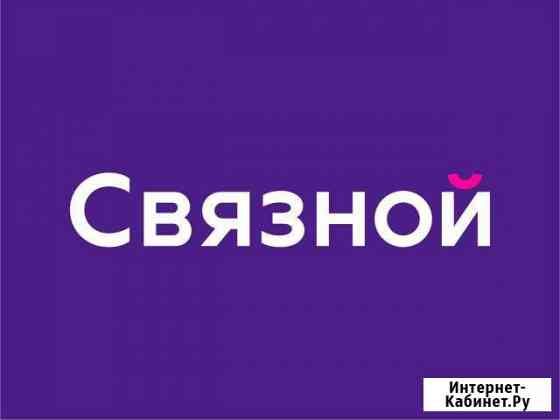 Связной

Интернет-Кабинет.Ру